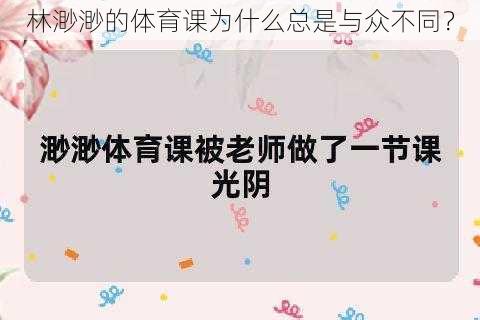 林渺渺的体育课为什么总是与众不同?

渺渺体育课被老师做了一节课光阴